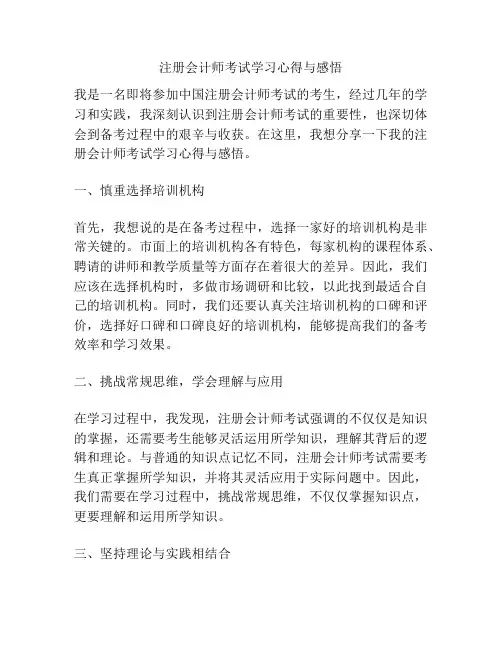 注册会计师考试学习心得与感悟

我是一名即将参加中国注册会计师考试的考生，经过几年的学习和实践，我深刻认识到注册会计师考试的重要性，也深切体会到备考过程中的艰辛与收获。在这里，我想分享一下我的注册会计师考试学习心得与感悟。

一、慎重选择培训机构

首先，我想说的是在备考过程中，选择一家好的培训机构是非常关键的。市面上的培训机构各有特色，每家机构的课程体系、聘请的讲师和教学质量等方面存在着很大的差异。因此，我们应该在选择机构时，多做市场调研和比较，以此找到最适合自己的培训机构。同时，我们还要认真关注培训机构的口碑和评价，选择好口碑和口碑良好的培训机构，能够提高我们的备考效率和学习效果。

二、挑战常规思维，学会理解与应用

在学习过程中，我发现，注册会计师考试强调的不仅仅是知识的掌握，还需要考生能够灵活运用所学知识，理解其背后的逻辑和理论。与普通的知识点记忆不同，注册会计师考试需要考生真正掌握所学知识，并将其灵活应用于实际问题中。因此，我们需要在学习过程中，挑战常规思维，不仅仅掌握知识点，更要理解和运用所学知识。

三、坚持理论与实践相结合